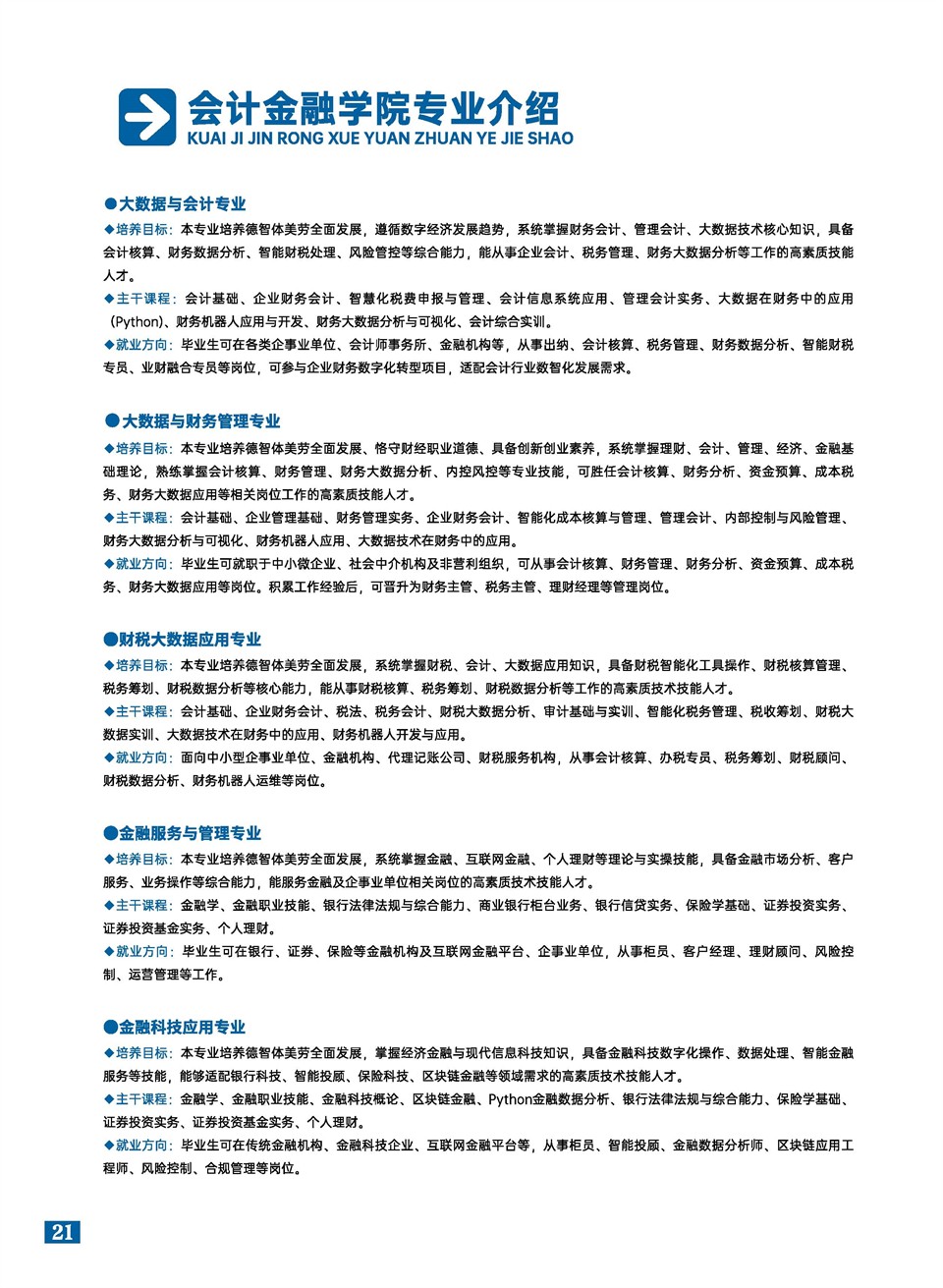 会计金融学院专业介绍
KUAI JI JIN RONG XUE YUAN ZHUAN YE JIE SHAO

●大数据与会计专业
◆培养目标：本专业培养德智体美劳全面发展，遵循数字经济发展趋势，系统掌握财务会计、管理会计、大数据技术核心知识，具备会计核算、财务数据分析、智能财税处理、风险管控等综合能力，能从事企业会计、税务管理、财务大数据分析等工作的高素质技能人才。
◆主干课程：会计基础、企业财务会计、智慧化税费申报与管理、会计信息系统应用、管理会计实务、大数据在财务中的应用（Python）、财务机器人应用与开发、财务大数据分析与可视化、会计综合实训。
◆就业方向：毕业生可在各类企事业单位、会计师事务所、金融机构等，从事出纳、会计核算、税务管理、财务数据分析、智能财税专员、业财融合专员等岗位，可参与企业财务数字化转型项目，适配会计行业数智化发展需求。

●大数据与财务管理专业
◆培养目标：本专业培养德智体美劳全面发展、恪守财经职业道德、具备创新创业素养，系统掌握理财、会计、管理、经济、金融基础理论，熟练掌握会计核算、财务管理、财务大数据分析、内控风控等专业技能，可胜任会计核算、财务分析、资金预算、成本税务、财务大数据应用等相关岗位工作的高素质技能人才。
◆主干课程：会计基础、企业管理基础、财务管理实务、企业财务会计、智能化成本核算与管理、管理会计、内部控制与风险管理、财务大数据分析与可视化、财务机器人应用、大数据技术在财务中的应用。
◆就业方向：毕业生可就职于中小微企业、社会中介机构及非营利组织，可从事会计核算、财务管理、财务分析、资金预算、成本税务、财务大数据应用等岗位。积累工作经验后，可晋升为财务主管、税务主管、理财经理等管理岗位。

●财税大数据应用专业
◆培养目标：本专业培养德智体美劳全面发展，系统掌握财税、会计、大数据应用知识，具备财税智能化工具操作、财税核算管理、税务筹划、财税数据分析等核心能力，能从事财税核算、税务筹划、财税数据分析等工作的高素质技术技能人才。
◆主干课程：会计基础、企业财务会计、税法、税务会计、财税大数据分析、审计基础与实训、智能化税务管理、税收筹划、财税大数据实训、大数据技术在财务中的应用、财务机器人开发与应用。
◆就业方向：面向中小型企事业单位、金融机构、代理记账公司、财税服务机构，从事会计核算、办税专员、税务筹划、财税顾问、财税数据分析、财务机器人运维等岗位。

●金融服务与管理专业
◆培养目标：本专业培养德智体美劳全面发展，系统掌握金融、互联网金融、个人理财等理论与实操技能，具备金融市场分析、客户服务、业务操作等综合能力，能服务金融及企事业单位相关岗位的高素质技术技能人才。
◆主干课程：金融学、金融职业技能、银行法律法规与综合能力、商业银行柜台业务、银行信贷实务、保险学基础、证券投资实务、证券投资基金实务、个人理财。
◆就业方向：毕业生可在银行、证券、保险等金融机构及互联网金融平台、企事业单位，从事柜员、客户经理、理财顾问、风险控制、运营管理等工作。

●金融科技应用专业
◆培养目标：本专业培养德智体美劳全面发展，掌握经济金融与现代信息科技知识，具备金融科技数字化操作、数据处理、智能金融服务等技能，能够适配银行科技、智能投顾、保险科技、区块链金融等领域需求的高素质技术技能人才。
◆主干课程：金融学、金融职业技能、金融科技概论、区块链金融、Python金融数据分析、银行法律法规与综合能力、保险学基础、证券投资实务、证券投资基金实务、个人理财。
◆就业方向：毕业生可在传统金融机构、金融科技企业、互联网金融平台等，从事柜员、智能投顾、金融数据分析师、区块链应用工程师、风险控制、合规管理等岗位。

21